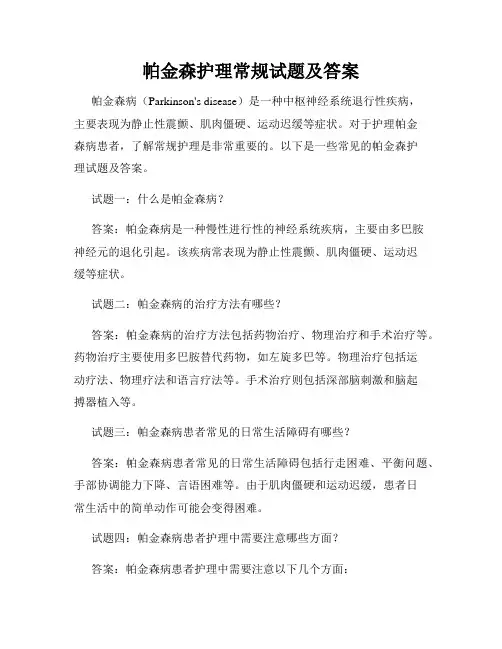 帕金森护理常规试题及答案

帕金森病（Parkinson's disease）是一种中枢神经系统退行性疾病，主要表现为静止性震颤、肌肉僵硬、运动迟缓等症状。对于护理帕金森病患者，了解常规护理是非常重要的。以下是一些常见的帕金森护理试题及答案。

试题一：什么是帕金森病？

答案：帕金森病是一种慢性进行性的神经系统疾病，主要由多巴胺神经元的退化引起。该疾病常表现为静止性震颤、肌肉僵硬、运动迟缓等症状。

试题二：帕金森病的治疗方法有哪些？

答案：帕金森病的治疗方法包括药物治疗、物理治疗和手术治疗等。药物治疗主要使用多巴胺替代药物，如左旋多巴等。物理治疗包括运动疗法、物理疗法和语言疗法等。手术治疗则包括深部脑刺激和脑起搏器植入等。

试题三：帕金森病患者常见的日常生活障碍有哪些？

答案：帕金森病患者常见的日常生活障碍包括行走困难、平衡问题、手部协调能力下降、言语困难等。由于肌肉僵硬和运动迟缓，患者日常生活中的简单动作可能会变得困难。

试题四：帕金森病患者护理中需要注意哪些方面？

答案：帕金森病患者护理中需要注意以下几个方面：